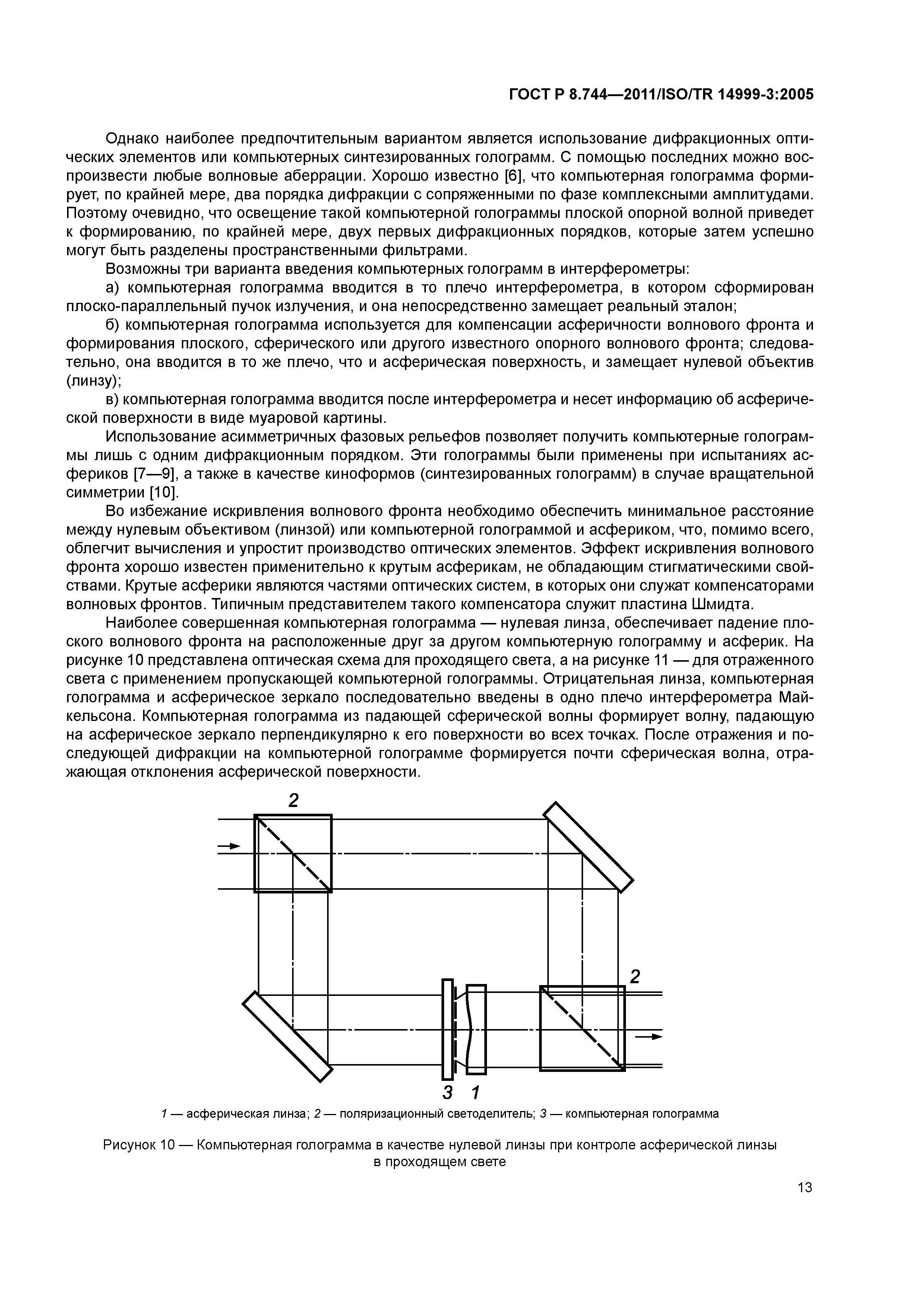 ГОСТ Р 8.744—2011/ISO/TR 14999-3:2005

Однако наиболее предпочтительным вариантом является использование дифракционных оптических элементов или компьютерных синтезированных голограмм. С помощью последних можно воспроизвести любые волновые аберрации. Хорошо известно [6], что компьютерная голограмма формирует, по крайней мере, два порядка дифракции с сопряженными по фазе комплексными амплитудами. Поэтому очевидно, что освещение такой компьютерной голограммы плоской опорной волной приведет к формированию, по крайней мере, двух первых дифракционных порядков, которые затем успешно могут быть разделены пространственными фильтрами.

Возможны три варианта введения компьютерных голограмм в интерферометры:

а) компьютерная голограмма вводится в то плечо интерферометра, в котором сформирован плоско-параллельный пучок излучения, и она непосредственно замещает реальный эталон;

б) компьютерная голограмма используется для компенсации асферичности волнового фронта и формирования плоского, сферического или другого известного опорного волнового фронта; следовательно, она вводится в то же плечо, что и асферическая поверхность, и замещает нулевой объектив (линзу);

в) компьютерная голограмма вводится после интерферометра и несет информацию об асферической поверхности в виде муаровой картины.

Использование асимметричных фазовых рельефов позволяет получить компьютерные голограммы лишь с одним дифракционным порядком. Эти голограммы были применены при испытаниях асфериков [7—9], а также в качестве киноформов (синтезированных голограмм) в случае вращательной симметрии [10].

Во избежание искривления волнового фронта необходимо обеспечить минимальное расстояние между нулевым объективом (линзой) или компьютерной голограммой и асфериком, что, помимо всего, облегчит вычисления и упростит производство оптических элементов. Эффект искривления волнового фронта хорошо известен применительно к крутым асферикам, не обладающим стигматическими свойствами. Крутые асферики являются частями оптических систем, в которых они служат компенсаторами волновых фронтов. Типичным представителем такого компенсатора служит пластина Шмидта.

Наиболее совершенная компьютерная голограмма — нулевая линза, обеспечивает падение плоского волнового фронта на расположенные друг за другом компьютерную голограмму и асферик. На рисунке 10 представлена оптическая схема для проходящего света, а на рисунке 11 — для отраженного света с применением пропускающей компьютерной голограммы. Отрицательная линза, компьютерная голограмма и асферическое зеркало последовательно введены в одно плечо интерферометра Майкельсона. Компьютерная голограмма из падающей сферической волны формирует волну, падающую на асферическое зеркало перпендикулярно к его поверхности во всех точках. После отражения и последующей дифракции на компьютерной голограмме формируется почти сферическая волна, отражающая отклонения асферической поверхности.

2
2
3 1

1 — асферическая линза; 2 — поляризационный светоделитель; 3 — компьютерная голограмма

Рисунок 10 — Компьютерная голограмма в качестве нулевой линзы при контроле асферической линзы в проходящем свете

13